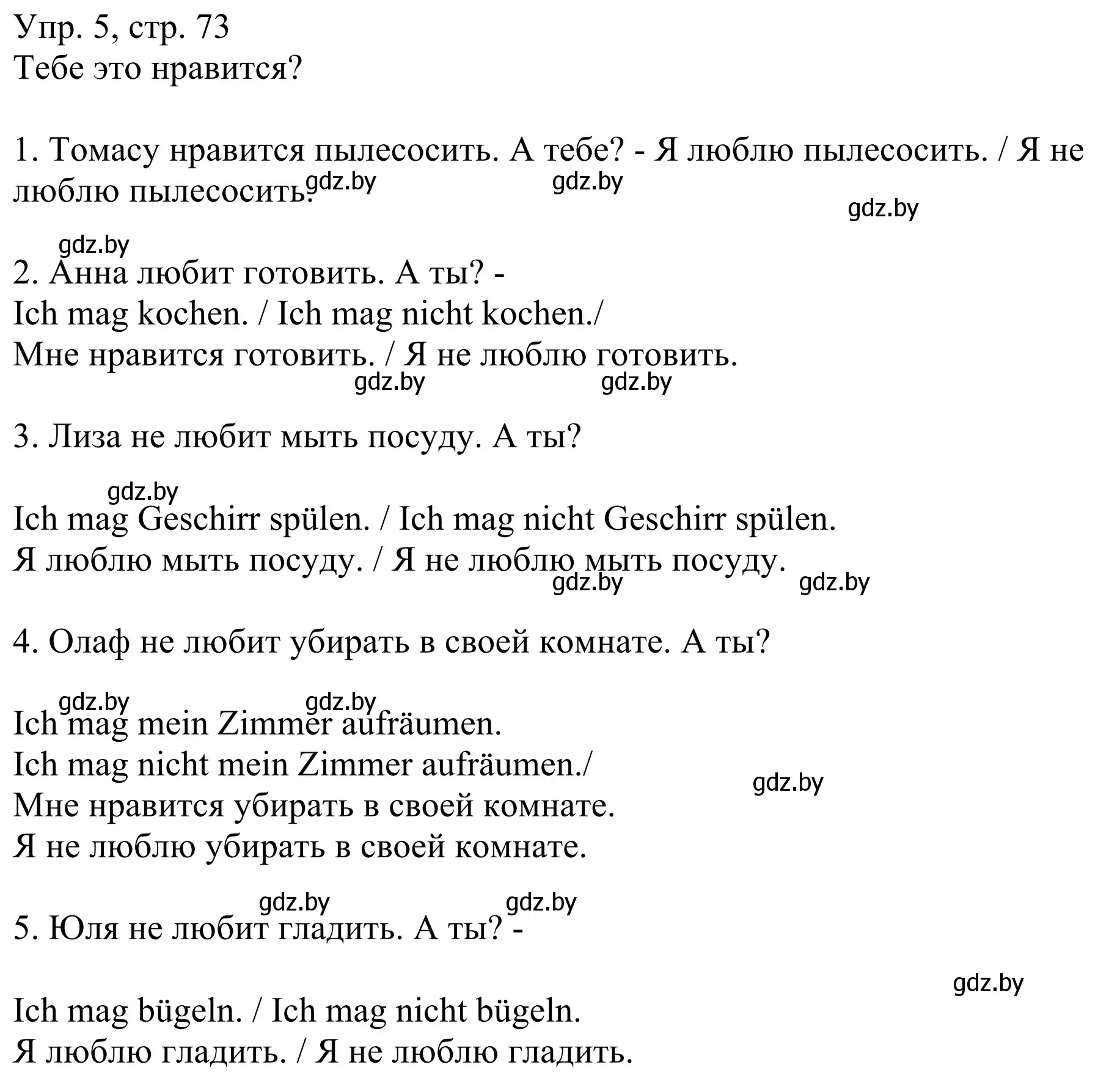 Упр. 5, стр. 73
Тебе это нравится?

1. Томасу нравится пылесосить. А тебе? - Я люблю пылесосить. / Я не люблю пылесосить.

gdz.by gdz.by gdz.by gdz.by

2. Анна любит готовить. А ты? -
Ich mag kochen. / Ich mag nicht kochen./
Мне нравится готовить. / Я не люблю готовить.

gdz.by gdz.by

3. Лиза не любит мыть посуду. А ты?

gdz.by

Ich mag Geschirr spülen. / Ich mag nicht Geschirr spülen.
Я люблю мыть посуду. / Я не люблю мыть посуду.

gdz.by gdz.by

4. Олаф не любит убирать в своей комнате. А ты?

gdz.by gdz.by

Ich mag mein Zimmer aufräumen.
Ich mag nicht mein Zimmer aufräumen./
Мне нравится убирать в своей комнате.
Я не люблю убирать в своей комнате.

gdz.by

gdz.by gdz.by

5. Юля не любит гладить. А ты? -

gdz.by

Ich mag bügeln. / Ich mag nicht bügeln.
Я люблю гладить. / Я не люблю гладить.